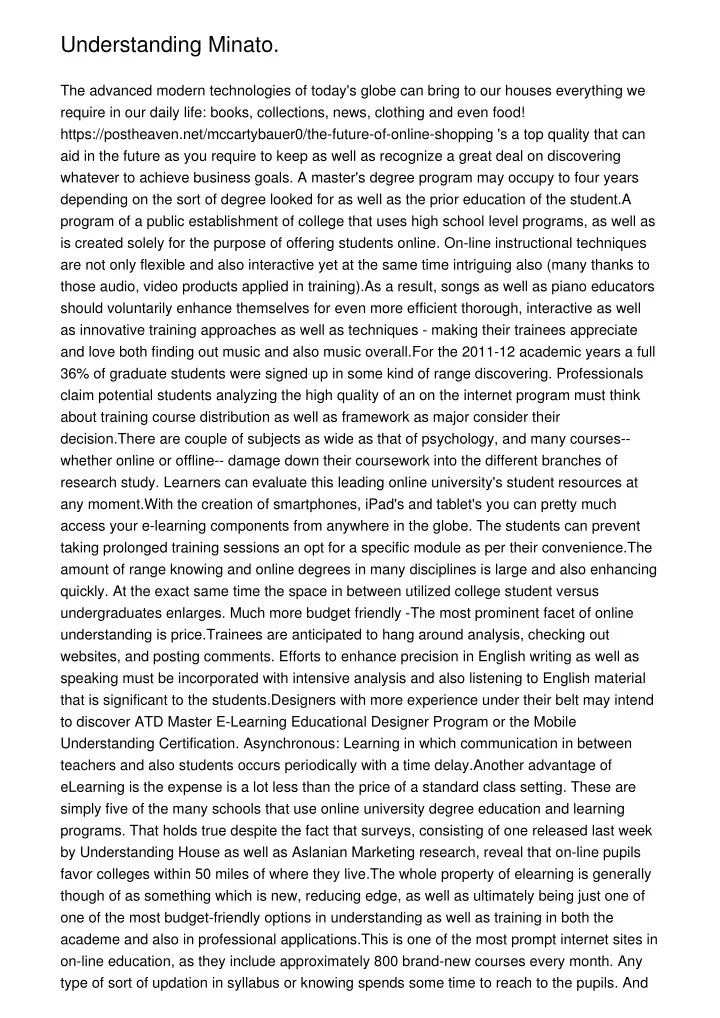 Understanding Minato.

The advanced modern technologies of today's globe can bring to our houses everything we require in our daily life: books, collections, news, clothing and even food! https://postheaven.net/mccartybauer0/the-future-of-online-shopping 's a top quality that can aid in the future as you require to keep as well as recognize a great deal on discovering whatever to achieve business goals. A master's degree program may occupy to four years depending on the sort of degree looked for as well as the prior education of the student.A program of a public establishment of college that uses high school level programs, as well as is created solely for the purpose of offering students online. On-line instructional techniques are not only flexible and also interactive yet at the same time intriguing also (many thanks to those audio, video products applied in training).As a result, songs as well as piano educators should voluntarily enhance themselves for even more efficient thorough, interactive as well as innovative training approaches as well as techniques - making their trainees appreciate and love both finding out music and also music overall.For the 2011-12 academic years a full 36% of graduate students were signed up in some kind of range discovering. Professionals claim potential students analyzing the high quality of an on the internet program must think about training course distribution as well as framework as major consider their decision.There are couple of subjects as wide as that of psychology, and many courses-- whether online or offline-- damage down their coursework into the different branches of research study. Learners can evaluate this leading online university's student resources at any moment.With the creation of smartphones, iPad's and tablet's you can pretty much access your e-learning components from anywhere in the globe. The students can prevent taking prolonged training sessions an opt for a specific module as per their convenience.The amount of range knowing and online degrees in many disciplines is large and also enhancing quickly. At the exact same time the space in between utilized college student versus undergraduates enlarges. Much more budget friendly -The most prominent facet of online understanding is price.Trainees are anticipated to hang around analysis, checking out websites, and posting comments. Efforts to enhance precision in English writing as well as speaking must be incorporated with intensive analysis and also listening to English material that is significant to the students.Designers with more experience under their belt may intend to discover ATD Master E-Learning Educational Designer Program or the Mobile Understanding Certification. Asynchronous: Learning in which communication in between teachers and also students occurs periodically with a time delay.Another advantage of eLearning is the expense is a lot less than the price of a standard class setting. These are simply five of the many schools that use online university degree education and learning programs. That holds true despite the fact that surveys, consisting of one released last week by Understanding House as well as Aslanian Marketing research, reveal that on-line pupils favor colleges within 50 miles of where they live.The whole property of elearning is generally though of as something which is new, reducing edge, as well as ultimately being just one of one of the most budget-friendly options in understanding as well as training in both the academe and also in professional applications.This is one of the most prompt internet sites in on-line education, as they include approximately 800 brand-new courses every month. Any type of sort of updation in syllabus or knowing spends some time to reach to the pupils. And